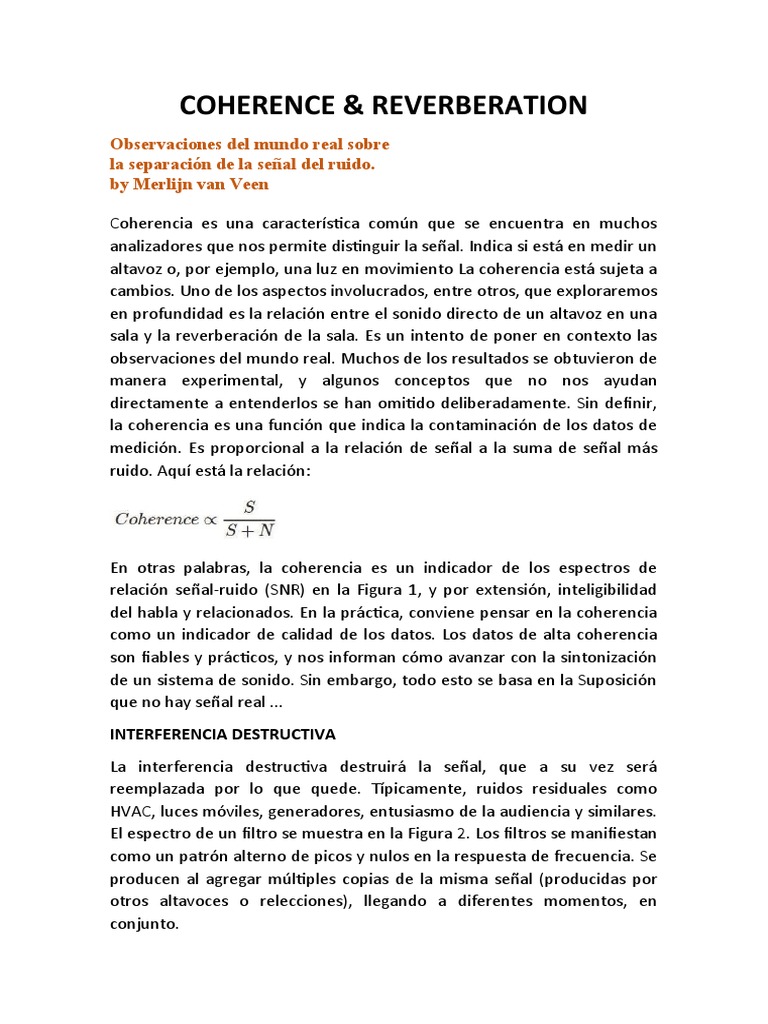 COHERENCE & REVERBERATION

Observaciones del mundo real sobre la separación de la señal del ruido. by Merlijn van Veen

Coherencia es una característica común que se encuentra en muchos analizadores que nos permite distinguir la señal. Indica si está en medir un altavoz o, por ejemplo, una luz en movimiento La coherencia está sujeta a cambios. Uno de los aspectos involucrados, entre otros, que exploraremos en profundidad es la relación entre el sonido directo de un altavoz en una sala y la reverberación de la sala. Es un intento de poner en contexto las observaciones del mundo real. Muchos de los resultados se obtuvieron de manera experimental, y algunos conceptos que no nos ayudan directamente a entenderlos se han omitido deliberadamente. Sin definir, la coherencia es una función que indica la contaminación de los datos de medición. Es proporcional a la relación de señal a la suma de señal más ruido. Aquí está la relación:

$Coherence \propto \frac{S}{S+N}$

En otras palabras, la coherencia es un indicador de los espectros de relación señal-ruido (SNR) en la Figura 1, y por extensión, inteligibilidad del habla y relacionados. En la práctica, conviene pensar en la coherencia como un indicador de calidad de los datos. Los datos de alta coherencia son fiables y prácticos, y nos informan cómo avanzar con la sintonización de un sistema de sonido. Sin embargo, todo esto se basa en la Suposición que no hay señal real ...

INTERFERENCIA DESTRUCTIVA

La interferencia destructiva destruirá la señal, que a su vez será reemplazada por lo que quede. Típicamente, ruidos residuales como HVAC, luces móviles, generadores, entusiasmo de la audiencia y similares. El espectro de un filtro se muestra en la Figura 2. Los filtros se manifiestan como un patrón alterno de picos y nulos en la respuesta de frecuencia. Se producen al agregar múltiples copias de la misma señal (producidas por otros altavoces o relecciones), llegando a diferentes momentos, en conjunto.